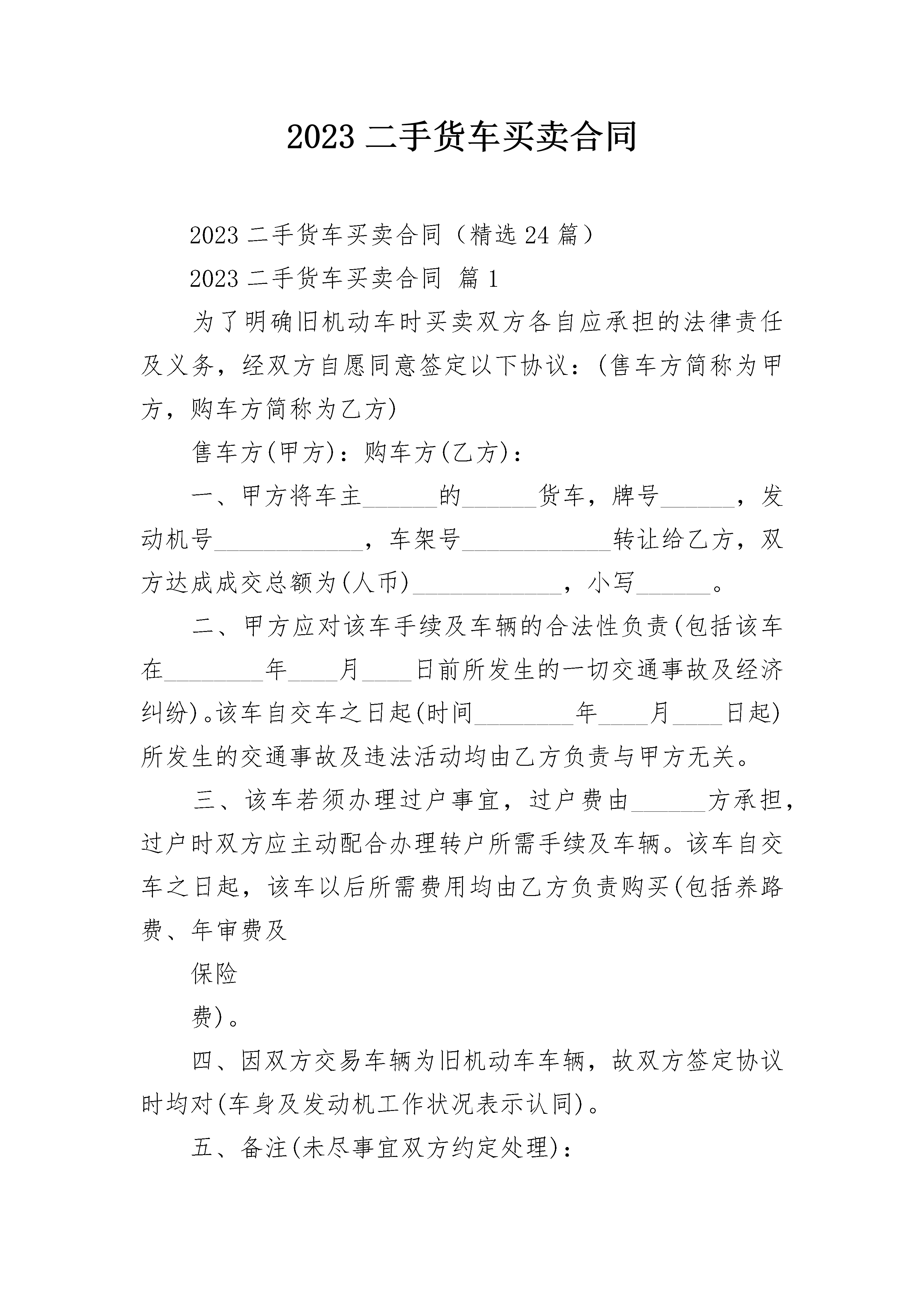 2023 二手货车买卖合同

2023 二手货车买卖合同（精选 24 篇）

2023 二手货车买卖合同 篇 1

为了明确旧机动车时买卖双方各自应承担的法律责任及义务，经双方自愿同意签定以下协议：(售车方简称为甲方，购车方简称为乙方)

售车方(甲方)：购车方(乙方)：

一、甲方将车主______的______货车，牌号______，发动机号____________，车架号____________转让给乙方，双方达成成交总额为(人币)____________，小写______。

二、甲方应对该车手续及车辆的合法性负责(包括该车在________年____月____日前所发生的一切交通事故及经济纠纷)。该车自交车之日起(时间________年____月____日起)所发生的交通事故及违法活动均由乙方负责与甲方无关。

三、该车若须办理过户事宜，过户费由______方承担，过户时双方应主动配合办理转户所需手续及车辆。该车自交车之日起，该车以后所需费用均由乙方负责购买(包括养路费、年审费及

保险

费)。

四、因双方交易车辆为旧机动车车辆，故双方签定协议时均对(车身及发动机工作状况表示认同)。

五、备注(未尽事宜双方约定处理)：